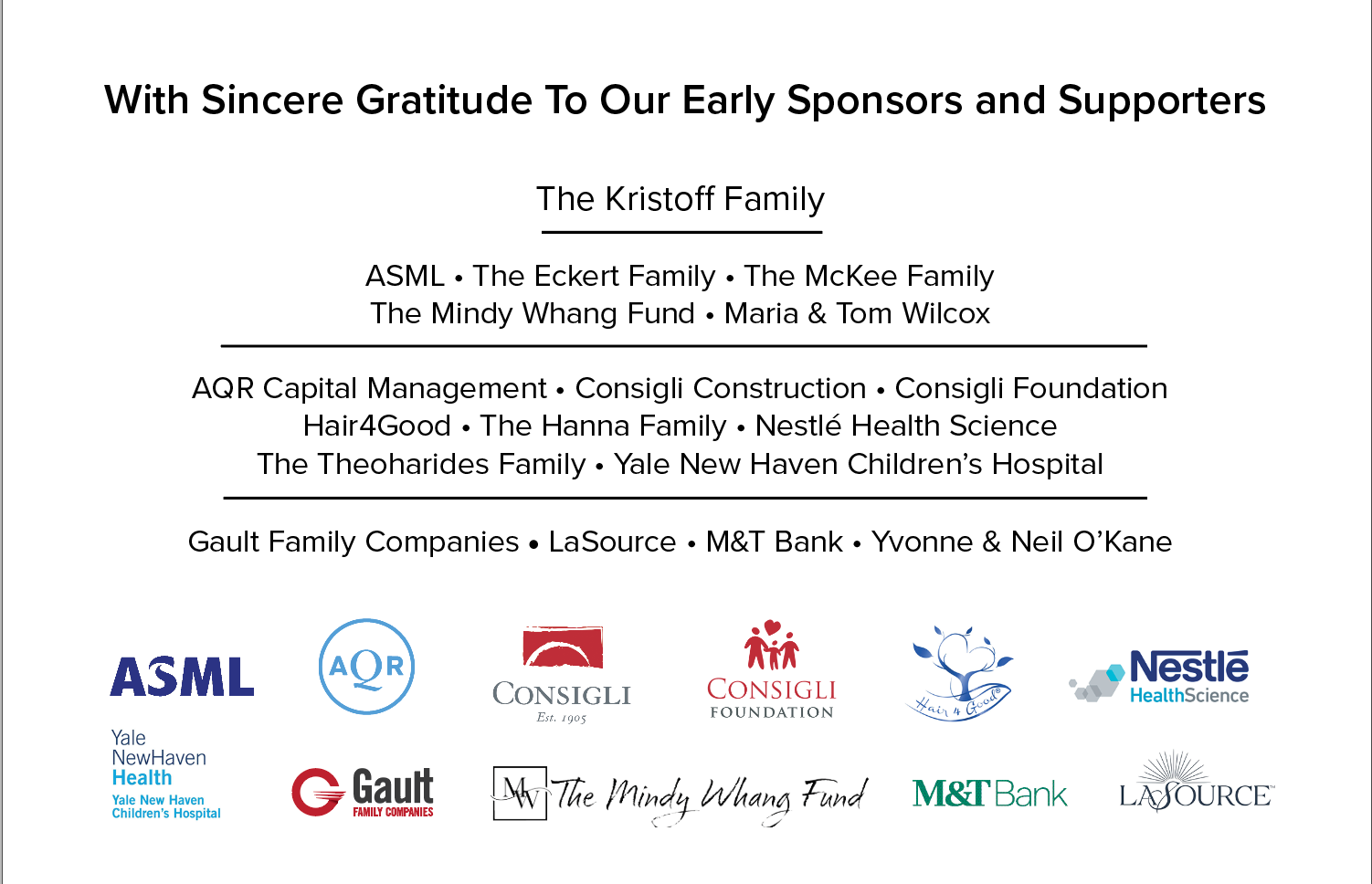 With Sincere Gratitude To Our Early Sponsors and Supporters

The Kristoff Family

ASML • The Eckert Family • The McKee Family
The Mindy Whang Fund • Maria & Tom Wilcox

AQR Capital Management • Consigli Construction • Consigli Foundation
Hair4Good • The Hanna Family • Nestlé Health Science
The Theoharides Family • Yale New Haven Children's Hospital

Gault Family Companies • LaSource • M&T Bank • Yvonne & Neil O'Kane

ASML

AQR

CONSIGLI
Est. 1905

CONSIGLI
FOUNDATION

Hair 4 Good

Nestlé
HealthScience

Yale
NewHaven
Health
Yale New Haven
Children's Hospital

Gault
FAMILY COMPANIES

MW The Mindy Whang Fund

M&T Bank

LASOURCE